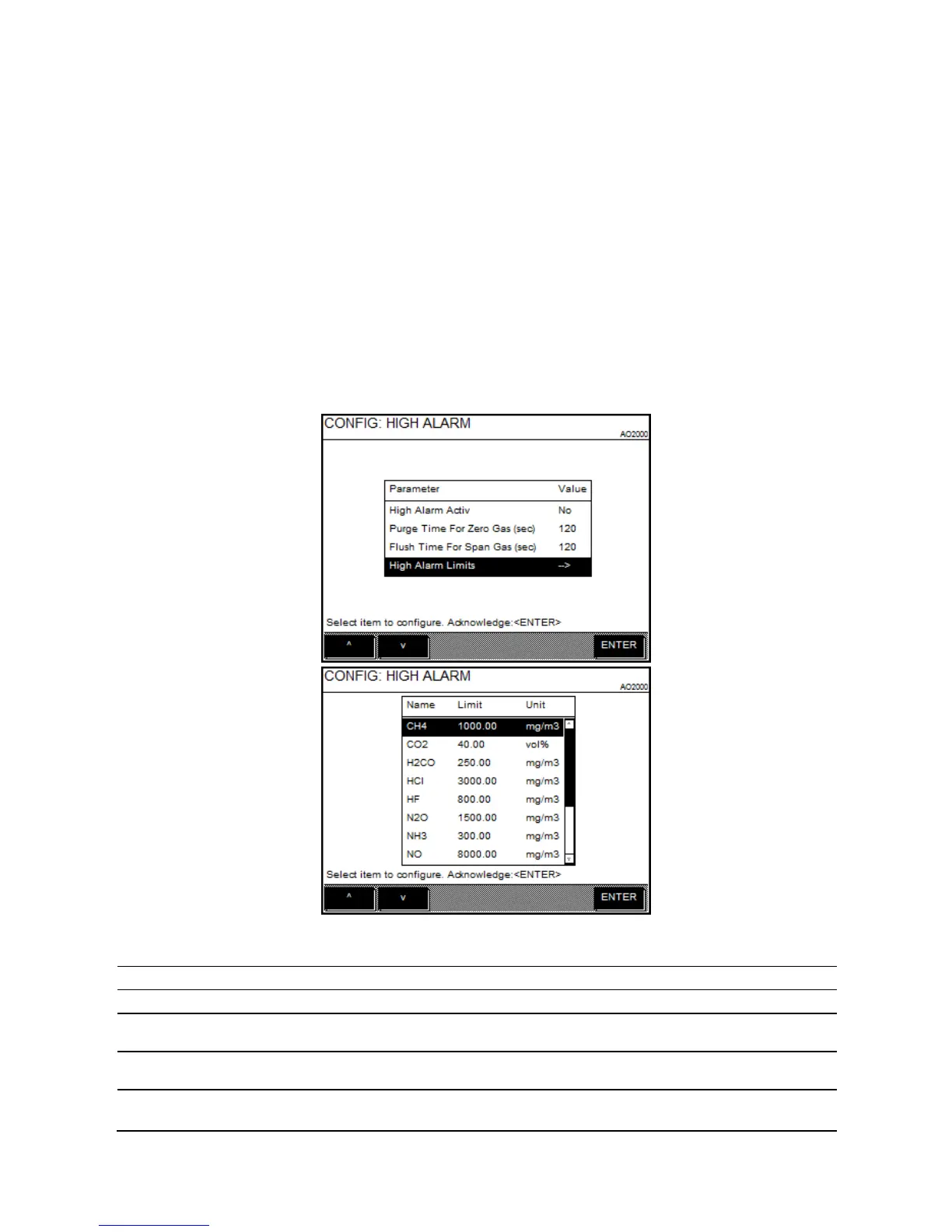 CONFIG: HIGH ALARM

AO2000

| Parameter | Value |
|---|---|
| High Alarm Activ | No |
| Purge Time For Zero Gas (sec) | 120 |
| Flush Time For Span Gas (sec) | 120 |
| High Alarm Limits | --> |

Select item to configure. Acknowledge:<ENTER>

^ v ENTER

CONFIG: HIGH ALARM

AO2000

| Name | Limit | Unit |
|---|---|---|
| CH4 | 1000.00 | mg/m3 |
| CO2 | 40.00 | vol% |
| H2CO | 250.00 | mg/m3 |
| HCl | 3000.00 | mg/m3 |
| HF | 800.00 | mg/m3 |
| N2O | 1500.00 | mg/m3 |
| NH3 | 300.00 | mg/m3 |
| NO | 8000.00 | mg/m3 |

Select item to configure. Acknowledge:<ENTER>

^ v ENTER